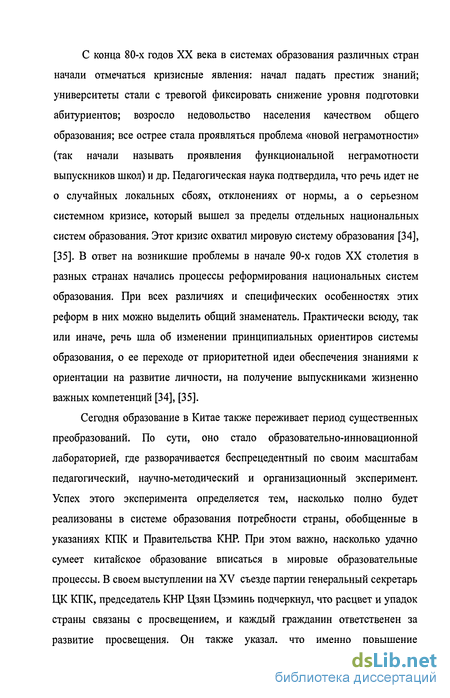 С конца 80-х годов XX века в системах образования различных стран начали отмечаться кризисные явления: начал падать престиж знаний; университеты стали с тревогой фиксировать снижение уровня подготовки абитуриентов; возросло недовольство населения качеством общего образования; все острее стала проявляться проблема «новой неграмотности» (так начали называть проявления функциональной неграмотности выпускников школ) и др. Педагогическая наука подтвердила, что речь идет не о случайных локальных сбоях, отклонениях от нормы, а о серьезном системном кризисе, который вышел за пределы отдельных национальных систем образования. Этот кризис охватил мировую систему образования [34], [35]. В ответ на возникшие проблемы в начале 90-х годов XX столетия в разных странах начались процессы реформирования национальных систем образования. При всех различиях и специфических особенностях этих реформ в них можно выделить общий знаменатель. Практически всюду, так или иначе, речь шла об изменении принципиальных ориентиров системы образования, о ее переходе от приоритетной идеи обеспечения знаниями к ориентации на развитие личности, на получение выпускниками жизненно важных компетенций [34], [35].

Сегодня образование в Китае также переживает период существенных преобразований. По сути, оно стало образовательно-инновационной лабораторией, где разворачивается беспрецедентный по своим масштабам педагогический, научно-методический и организационный эксперимент. Успех этого эксперимента определяется тем, насколько полно будет реализованы в системе образования потребности страны, обобщенные в указаниях КПК и Правительства КНР. При этом важно, насколько удачно сумеет китайское образование вписаться в мировые образовательные процессы. В своем выступлении на XV съезде партии генеральный секретарь ЦК КПК, председатель КНР Цзян Цзэминь подчеркнул, что расцвет и упадок страны связаны с просвещением, и каждый гражданин ответственен за развитие просвещения. Он также указал. что именно повышение

dsLib.net
библиотека диссертаций